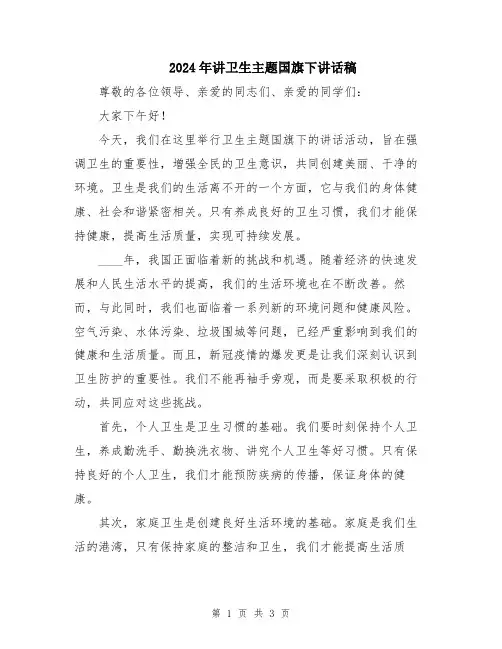 2024年讲卫生主题国旗下讲话稿

尊敬的各位领导、亲爱的同志们、亲爱的同学们：

大家下午好！

今天，我们在这里举行卫生主题国旗下的讲话活动，旨在强调卫生的重要性，增强全民的卫生意识，共同创建美丽、干净的环境。卫生是我们的生活离不开的一个方面，它与我们的身体健康、社会和谐紧密相关。只有养成良好的卫生习惯，我们才能保持健康，提高生活质量，实现可持续发展。

____年，我国正面临着新的挑战和机遇。随着经济的快速发展和人民生活水平的提高，我们的生活环境也在不断改善。然而，与此同时，我们也面临着一系列新的环境问题和健康风险。空气污染、水体污染、垃圾围城等问题，已经严重影响到我们的健康和生活质量。而且，新冠疫情的爆发更是让我们深刻认识到卫生防护的重要性。我们不能再袖手旁观，而是要采取积极的行动，共同应对这些挑战。

首先，个人卫生是卫生习惯的基础。我们要时刻保持个人卫生，养成勤洗手、勤换洗衣物、讲究个人卫生等好习惯。只有保持良好的个人卫生，我们才能预防疾病的传播，保证身体的健康。

其次，家庭卫生是创建良好生活环境的基础。家庭是我们生活的港湾，只有保持家庭的整洁和卫生，我们才能提高生活质

第 1 页 共 3 页